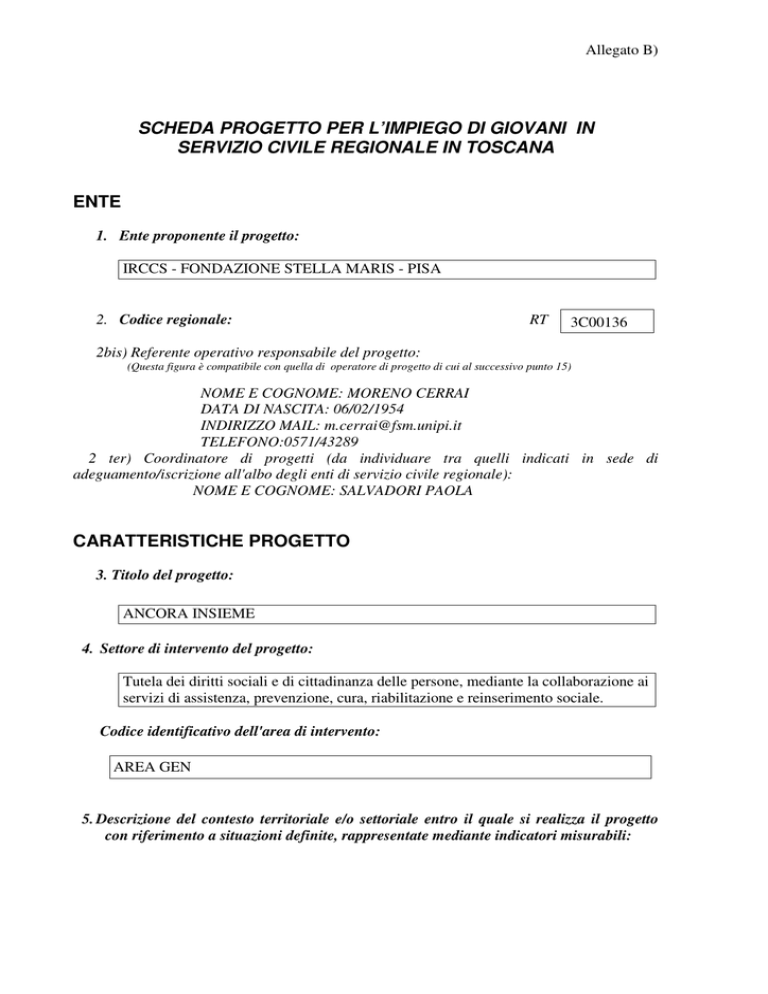 Allegato B)

SCHEDA PROGETTO PER L'IMPIEGO DI GIOVANI IN SERVIZIO CIVILE REGIONALE IN TOSCANA

ENTE

1. Ente proponente il progetto:

IRCCS - FONDAZIONE STELLA MARIS - PISA

2. Codice regionale: RT 3C00136

2bis) Referente operativo responsabile del progetto:
(Questa figura è compatibile con quella di operatore di progetto di cui al successivo punto 15)

NOME E COGNOME: MORENO CERRAI
DATA DI NASCITA: 06/02/1954
INDIRIZZO MAIL: m.cerrai@fsm.unipi.it
TELEFONO:0571/43289

2 ter) Coordinatore di progetti (da individuare tra quelli indicati in sede di adeguamento/iscrizione all'albo degli enti di servizio civile regionale):
NOME E COGNOME: SALVADORI PAOLA

CARATTERISTICHE PROGETTO

3. Titolo del progetto:

ANCORA INSIEME

4. Settore di intervento del progetto:

Tutela dei diritti sociali e di cittadinanza delle persone, mediante la collaborazione ai servizi di assistenza, prevenzione, cura, riabilitazione e reinserimento sociale.

Codice identificativo dell'area di intervento:

AREA GEN

5. Descrizione del contesto territoriale e/o settoriale entro il quale si realizza il progetto con riferimento a situazioni definite, rappresentate mediante indicatori misurabili: